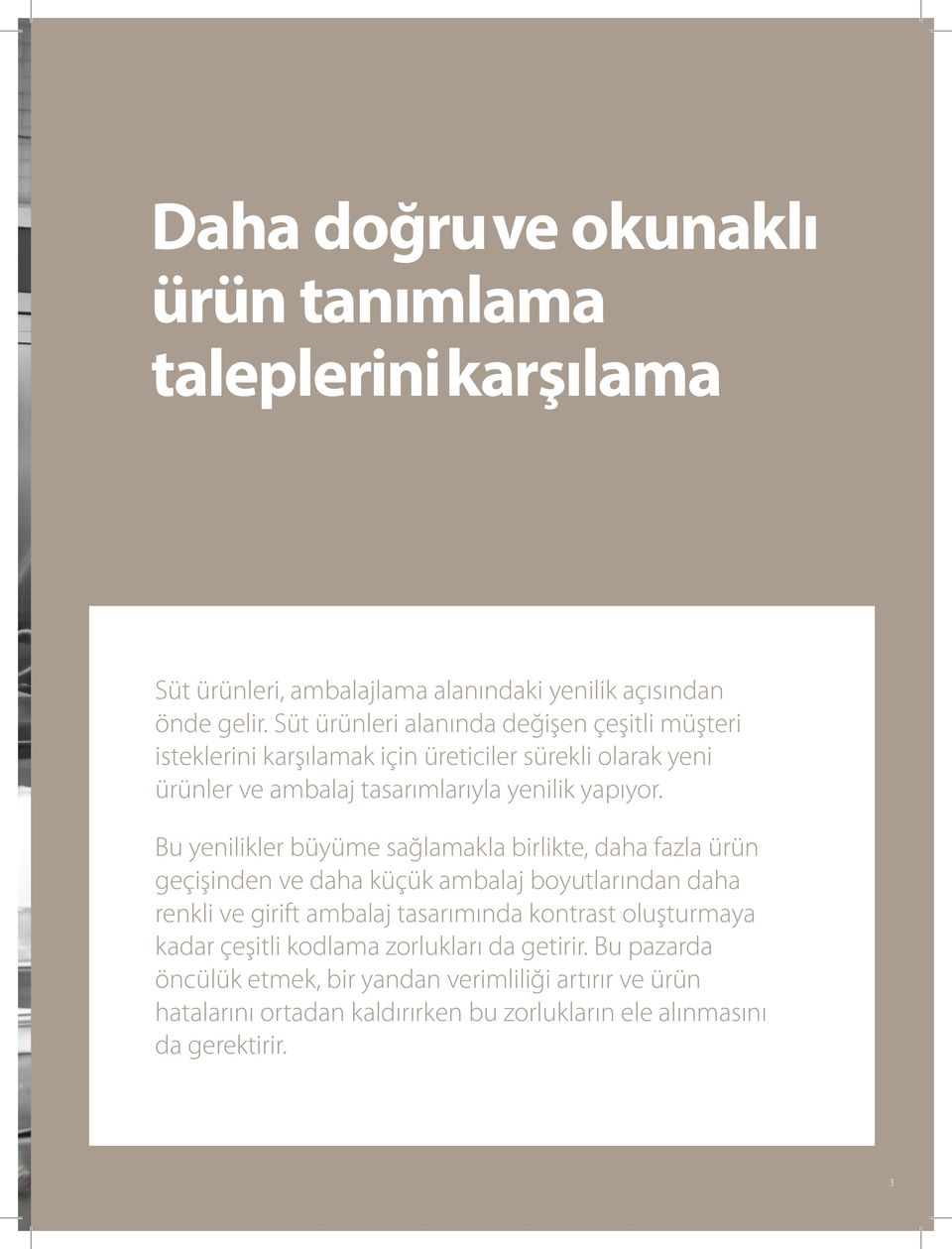 Daha doğru ve okunaklı ürün tanımlama taleplerini karşılama

Süt ürünleri, ambalajlama alanındaki yenilik açısından önde gelir. Süt ürünleri alanında değişen çeşitli müşteri isteklerini karşılamak için üreticiler sürekli olarak yeni ürünler ve ambalaj tasarımlarıyla yenilik yapıyor.

Bu yenilikler büyüme sağlamakla birlikte, daha fazla ürün geçişinden ve daha küçük ambalaj boyutlarından daha renkli ve girift ambalaj tasarımında kontrast oluşturmaya kadar çeşitli kodlama zorlukları da getirir. Bu pazarda öncülük etmek, bir yandan verimliliği artırır ve ürün hatalarını ortadan kaldırırken bu zorlukların ele alınmasını da gerektirir.

3